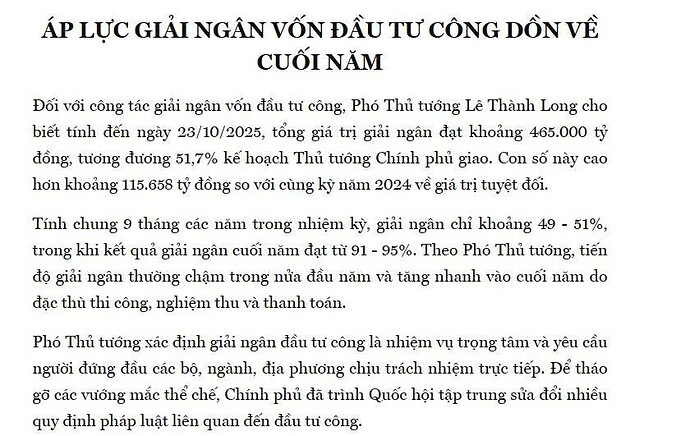 ÁP LỰC GIẢI NGÂN VỐN ĐẦU TƯ CÔNG DỒN VỀ CUỐI NĂM

Đối với công tác giải ngân vốn đầu tư công, Phó Thủ tướng Lê Thành Long cho biết tính đến ngày 23/10/2025, tổng giá trị giải ngân đạt khoảng 465.000 tỷ đồng, tương đương 51,7% kế hoạch Thủ tướng Chính phủ giao. Con số này cao hơn khoảng 115.658 tỷ đồng so với cùng kỳ năm 2024 về giá trị tuyệt đối.

Tính chung 9 tháng các năm trong nhiệm kỳ, giải ngân chỉ khoảng 49 - 51%, trong khi kết quả giải ngân cuối năm đạt từ 91 - 95%. Theo Phó Thủ tướng, tiến độ giải ngân thường chậm trong nửa đầu năm và tăng nhanh vào cuối năm do đặc thù thi công, nghiệm thu và thanh toán.

Phó Thủ tướng xác định giải ngân đầu tư công là nhiệm vụ trọng tâm và yêu cầu người đứng đầu các bộ, ngành, địa phương chịu trách nhiệm trực tiếp. Để tháo gỡ các vướng mắc thể chế, Chính phủ đã trình Quốc hội tập trung sửa đổi nhiều quy định pháp luật liên quan đến đầu tư công.